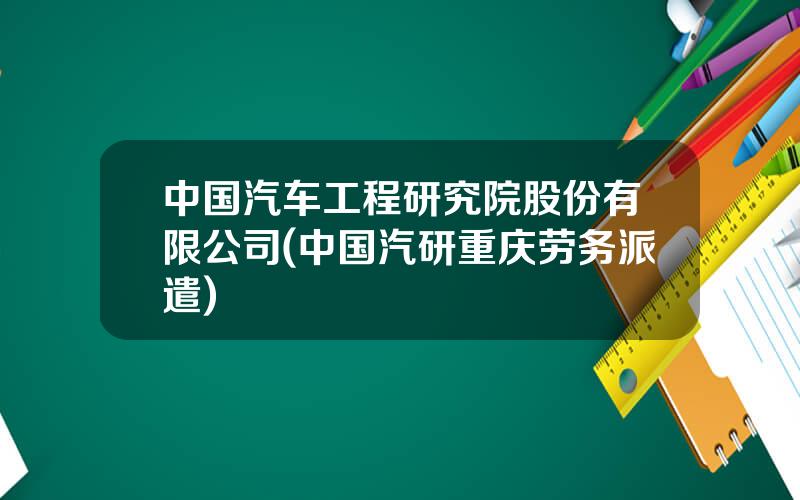 中国汽车工程研究院股份有限公司(中国汽研重庆劳务派遣)